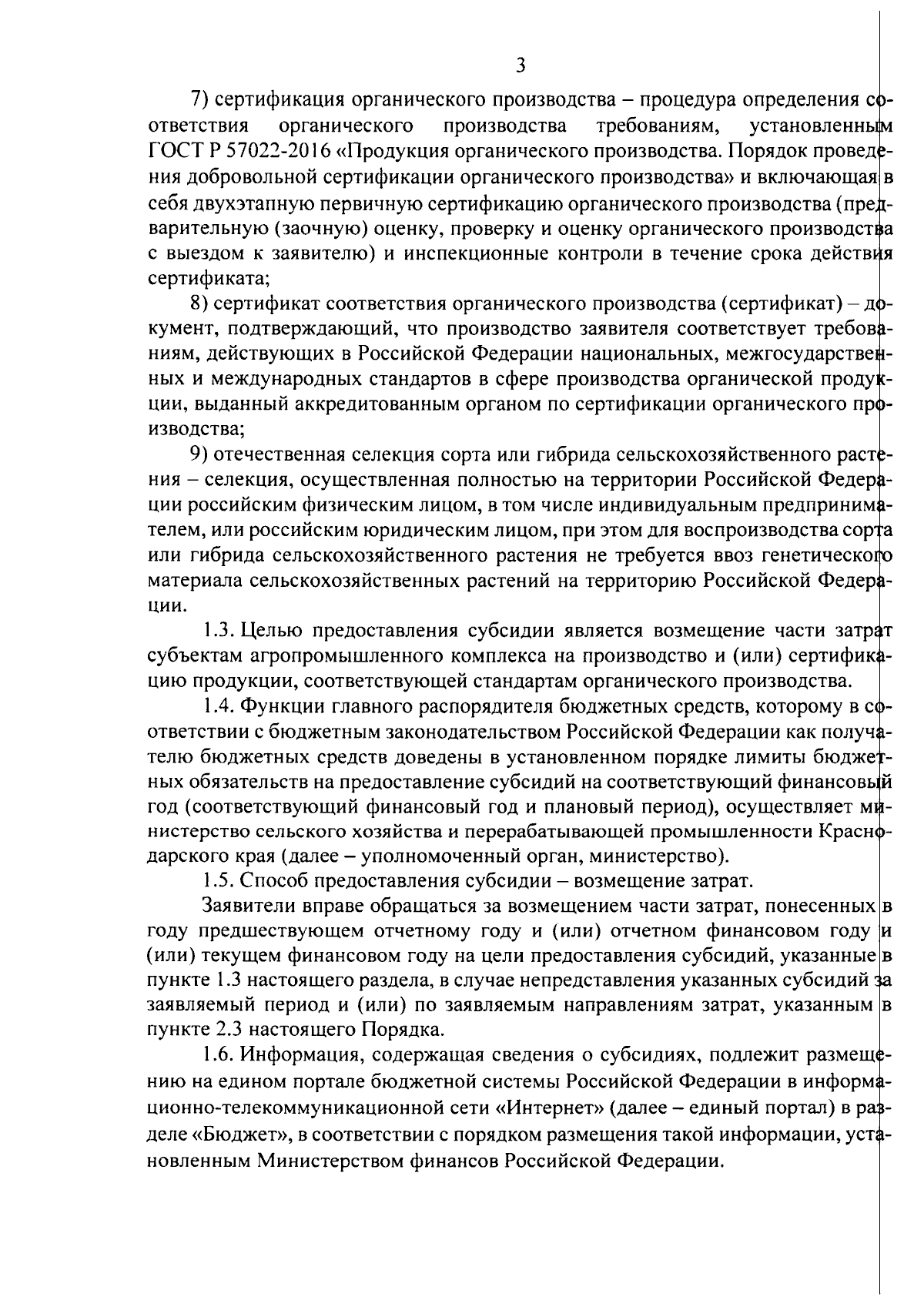 3

7) сертификация органического производства – процедура определения соответствия органического производства требованиям, установленным ГОСТ Р 57022-2016 «Продукция органического производства. Порядок проведения добровольной сертификации органического производства» и включающая в себя двухэтапную первичную сертификацию органического производства (предварительную (заочную) оценку, проверку и оценку органического производства с выездом к заявителю) и инспекционные контроли в течение срока действия сертификата;

8) сертификат соответствия органического производства (сертификат) – документ, подтверждающий, что производство заявителя соответствует требованиям, действующих в Российской Федерации национальных, межгосударственных и международных стандартов в сфере производства органической продукции, выданный аккредитованным органом по сертификации органического производства;

9) отечественная селекция сорта или гибрида сельскохозяйственного растения – селекция, осуществленная полностью на территории Российской Федерации российским физическим лицом, в том числе индивидуальным предпринимателем, или российским юридическим лицом, при этом для воспроизводства сорта или гибрида сельскохозяйственного растения не требуется ввоз генетического материала сельскохозяйственных растений на территорию Российской Федерации.

1.3. Целью предоставления субсидии является возмещение части затрат субъектам агропромышленного комплекса на производство и (или) сертификацию продукции, соответствующей стандартам органического производства.

1.4. Функции главного распорядителя бюджетных средств, которому в соответствии с бюджетным законодательством Российской Федерации как получателю бюджетных средств доведены в установленном порядке лимиты бюджетных обязательств на предоставление субсидий на соответствующий финансовый год (соответствующий финансовый год и плановый период), осуществляет министерство сельского хозяйства и перерабатывающей промышленности Краснодарского края (далее – уполномоченный орган, министерство).

1.5. Способ предоставления субсидии – возмещение затрат.

Заявители вправе обращаться за возмещением части затрат, понесенных в году предшествующем отчетному году и (или) отчетном финансовом году и (или) текущем финансовом году на цели предоставления субсидий, указанные в пункте 1.3 настоящего раздела, в случае непредставления указанных субсидий за заявляемый период и (или) по заявляемым направлениям затрат, указанным в пункте 2.3 настоящего Порядка.

1.6. Информация, содержащая сведения о субсидиях, подлежит размещению на едином портале бюджетной системы Российской Федерации в информационно-телекоммуникационной сети «Интернет» (далее – единый портал) в разделе «Бюджет», в соответствии с порядком размещения такой информации, установленным Министерством финансов Российской Федерации.